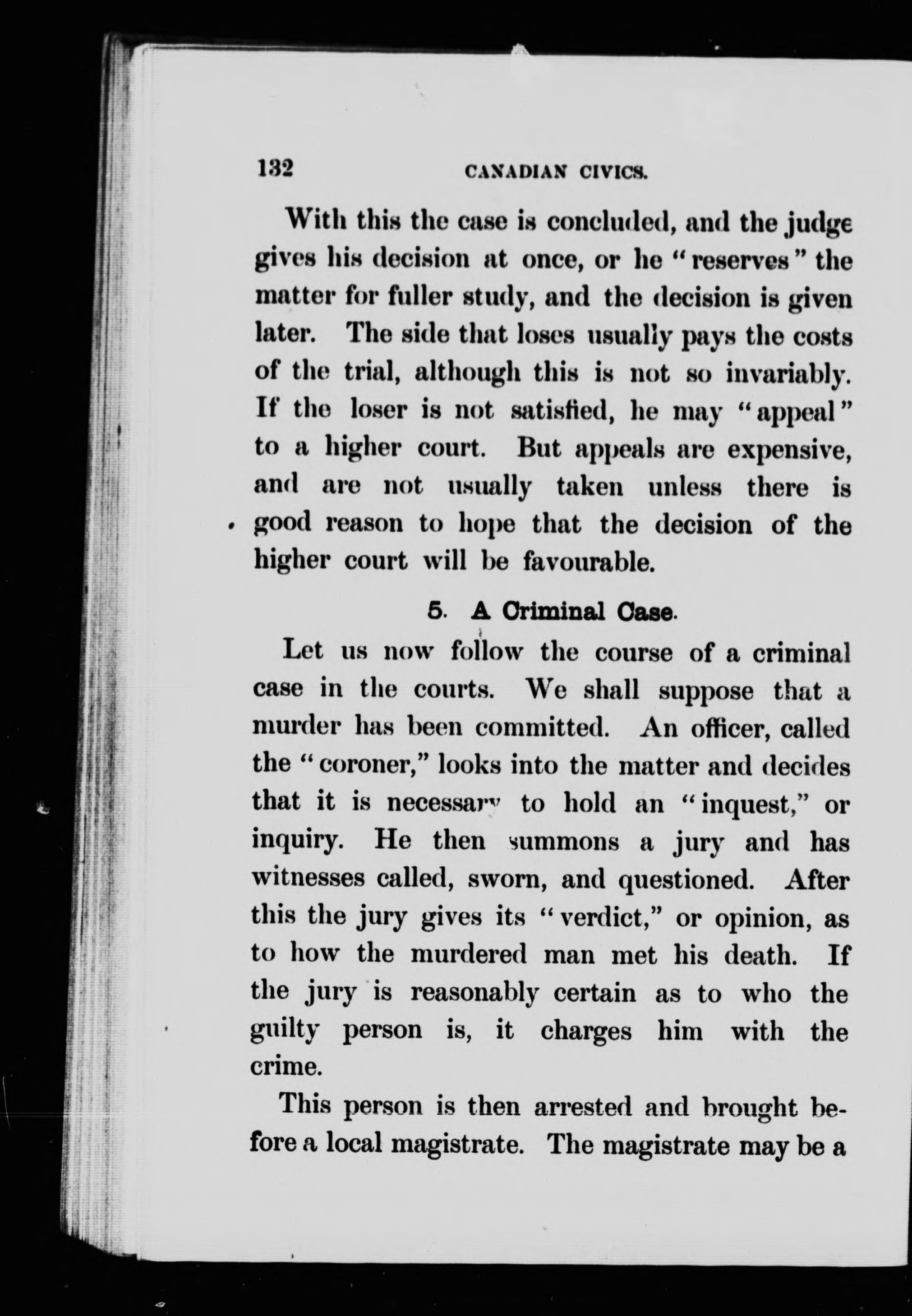 132 CANADIAN CIVICS.

With this the case is concluded, and the judge gives his decision at once, or he "reserves" the matter for fuller study, and the decision is given later. The side that loses usually pays the costs of the trial, although this is not so invariably. If the loser is not satisfied, he may "appeal" to a higher court. But appeals are expensive, and are not usually taken unless there is good reason to hope that the decision of the higher court will be favourable.

5. A Criminal Case.

Let us now follow the course of a criminal case in the courts. We shall suppose that a murder has been committed. An officer, called the "coroner," looks into the matter and decides that it is necessary to hold an "inquest," or inquiry. He then summons a jury and has witnesses called, sworn, and questioned. After this the jury gives its "verdict," or opinion, as to how the murdered man met his death. If the jury is reasonably certain as to who the guilty person is, it charges him with the crime.

This person is then arrested and brought before a local magistrate. The magistrate may be a